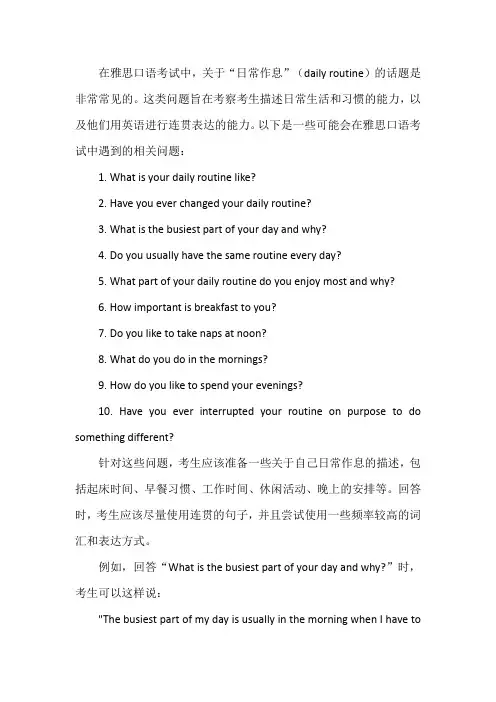 在雅思口语考试中，关于“日常作息”（daily routine）的话题是非常常见的。这类问题旨在考察考生描述日常生活和习惯的能力，以及他们用英语进行连贯表达的能力。以下是一些可能会在雅思口语考试中遇到的相关问题：

1. What is your daily routine like?

2. Have you ever changed your daily routine?

3. What is the busiest part of your day and why?

4. Do you usually have the same routine every day?

5. What part of your daily routine do you enjoy most and why?

6. How important is breakfast to you?

7. Do you like to take naps at noon?

8. What do you do in the mornings?

9. How do you like to spend your evenings?

10. Have you ever interrupted your routine on purpose to do something different?

针对这些问题，考生应该准备一些关于自己日常作息的描述，包括起床时间、早餐习惯、工作时间、休闲活动、晚上的安排等。回答时，考生应该尽量使用连贯的句子，并且尝试使用一些频率较高的词汇和表达方式。

例如，回答“What is the busiest part of your day and why?”时，考生可以这样说：

"The busiest part of my day is usually in the morning when I have to